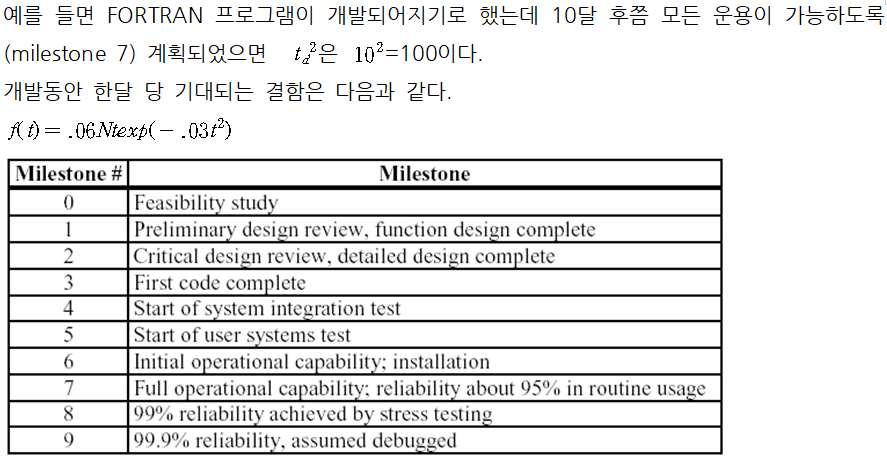 예를 들면 FORTRAN 프로그램이 개발되어지기로 했는데 10달 후쯤 모든 운용이 가능하도록 (milestone 7) 계획되었으면 $t_d^2$은 $10^2$=100이다.

개발동안 한달 당 기대되는 결함은 다음과 같다.

$f(t) = .06Ntexp(-.03t^2)$

| Milestone # | Milestone |
|---|---|
| 0 | Feasibility study |
| 1 | Preliminary design review, function design complete |
| 2 | Critical design review, detailed design complete |
| 3 | First code complete |
| 4 | Start of system integration test |
| 5 | Start of user systems test |
| 6 | Initial operational capability; installation |
| 7 | Full operational capability; reliability about 95% in routine usage |
| 8 | 99% reliability achieved by stress testing |
| 9 | 99.9% reliability, assumed debugged |